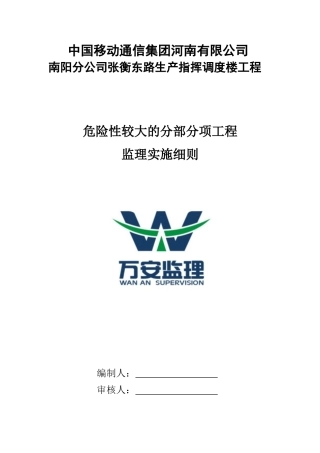 中国移动通信集团河南有限公司
南阳分公司张衡东路生产指挥调度楼工程

危险性较大的分部分项工程
监理实施细则

万安监理
WAN AN SUPERVISION

编制人：

审核人：